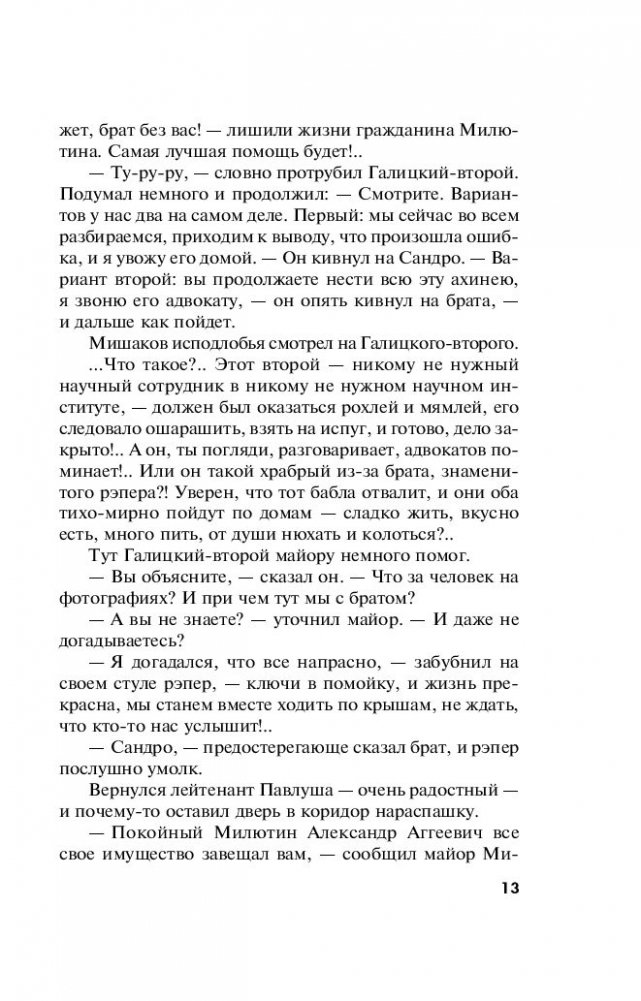 жет, брат без вас! — лишили жизни гражданина Милютина. Самая лучшая помощь будет!..

— Ту-ру-ру, — словно протрубил Галицкий-второй. Подумал немного и продолжил: — Смотрите. Вариантов у нас два на самом деле. Первый: мы сейчас во всем разбираемся, приходим к выводу, что произошла ошибка, и я увожу его домой. — Он кивнул на Сандро. — Вариант второй: вы продолжаете нести всю эту ахинею, я звоню его адвокату, — он опять кивнул на брата, — и дальше как пойдет.

Мишаков исподлобья смотрел на Галицкого-второго.

...Что такое?.. Этот второй — никому не нужный научный сотрудник в никому не нужном научном институте, — должен был оказаться рохлей и мямлей, его следовало ошарашить, взять на испуг, и готово, дело закрыто!.. А он, ты погляди, разговаривает, адвокатов поминает!.. Или он такой храбрый из-за брата, знаменитого рэпера?! Уверен, что тот бабла отвалит, и они оба тихо-мирно пойдут по домам — сладко жить, вкусно есть, много пить, от души нюхать и колоться?..

Тут Галицкий-второй майору немного помог.

— Вы объясните, — сказал он. — Что за человек на фотографиях? И при чем тут мы с братом?

— А вы не знаете? — уточнил майор. — И даже не догадываетесь?

— Я догадался, что все напрасно, — забубнил на своем стуле рэпер, — ключи в помойку, и жизнь прекрасна, мы станем вместе ходить по крышам, не ждать, что кто-то нас услышит!..

— Сандро, — предостерегающе сказал брат, и рэпер послушно умолк.

Вернулся лейтенант Павлуша — очень радостный — и почему-то оставил дверь в коридор нараспашку.

— Покойный Милютин Александр Аггеевич все свое имущество завещал вам, — сообщил майор Ми-

13